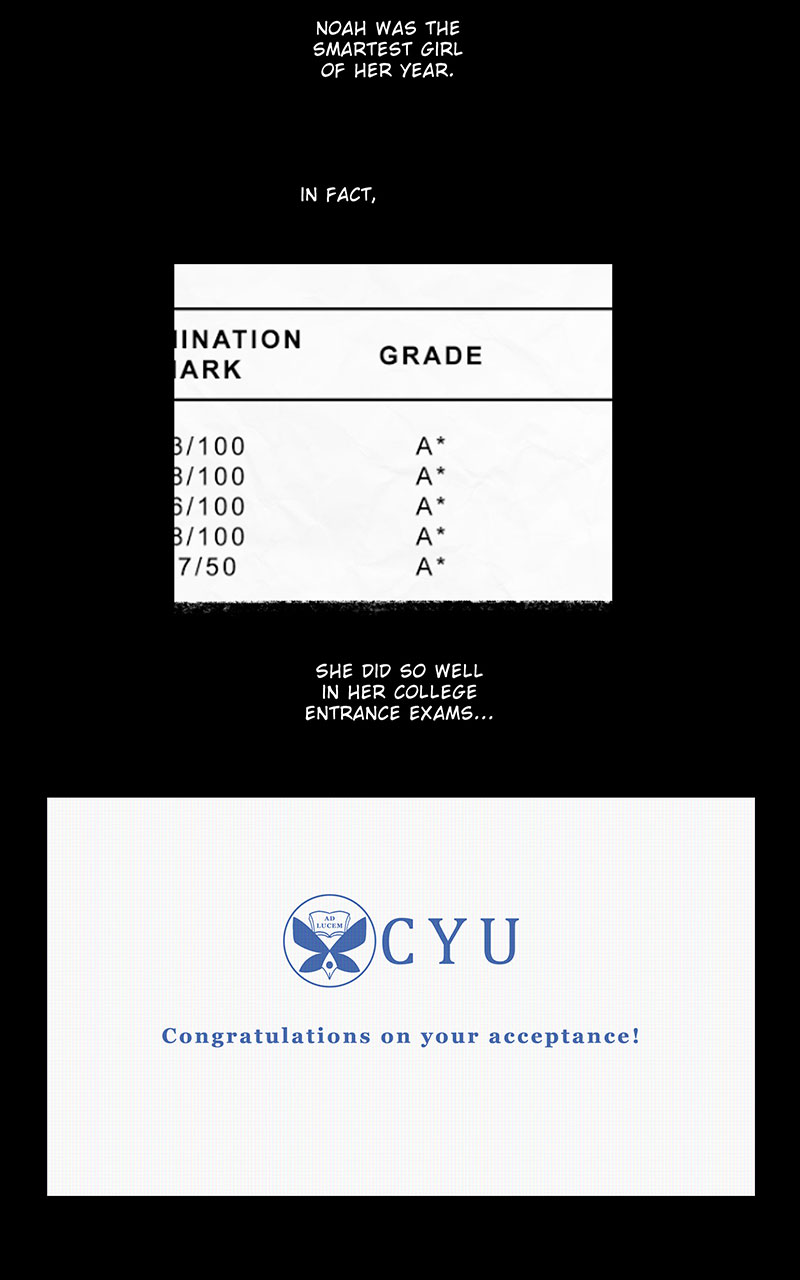 NOAH WAS THE SMARTEST GIRL OF HER YEAR.

IN FACT,

| INATION ARK | GRADE |
|---|---|
| 3/100 | A* |
| 3/100 | A* |
| 6/100 | A* |
| 3/100 | A* |
| 7/50 | A* |

SHE DID SO WELL IN HER COLLEGE ENTRANCE EXAMS...

AD LUCEM

CYU

Congratulations on your acceptance!